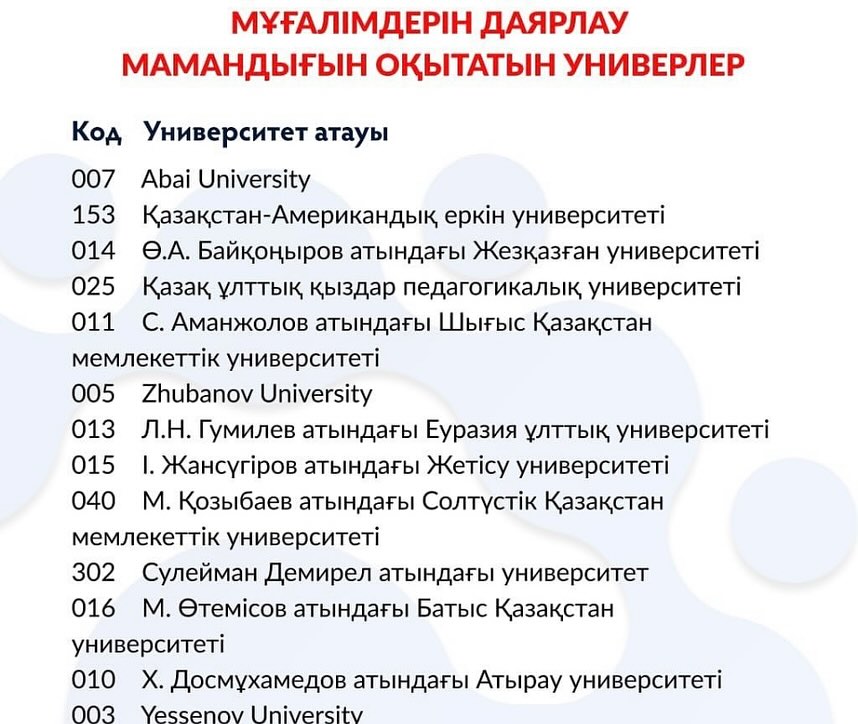 МҰҒАЛІМДЕРІН ДАЯРЛАУ
МАМАНДЫҒЫН ОҚЫТАТЫН УНИВЕРЛЕР

Код Университет атауы

007 Abai University
153 Қазақстан-Американдық еркін университеті
014 Ө.А. Байқоңыров атындағы Жезқазған университеті
025 Қазақ ұлттық қыздар педагогикалық университеті
011 С. Аманжолов атындағы Шығыс Қазақстан мемлекеттік университеті
005 Zhubanov University
013 Л.Н. Гумилев атындағы Еуразия ұлттық университеті
015 І. Жансүгіров атындағы Жетісу университеті
040 М. Қозыбаев атындағы Солтүстік Қазақстан мемлекеттік университеті
302 Сулейман Демирел атындағы университет
016 М. Өтемісов атындағы Батыс Қазақстан университеті
010 Х. Досмұхамедов атындағы Атырау университеті
003 Yessenov University